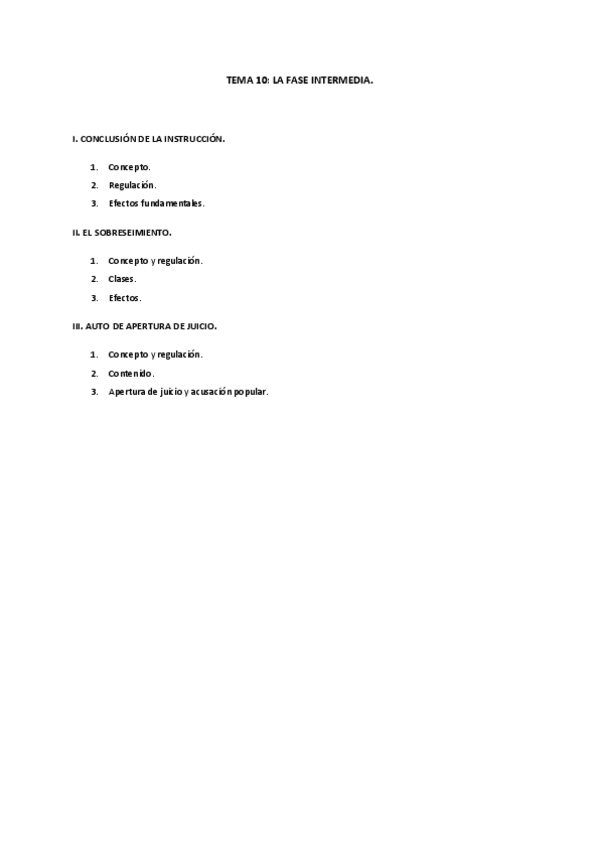 TEMA 10: LA FASE INTERMEDIA.

I. CONCLUSIÓN DE LA INSTRUCCIÓN.

1. Concepto.
2. Regulación.
3. Efectos fundamentales.

II. EL SOBRESEIMIENTO.

1. Concepto y regulación.
2. Clases.
3. Efectos.

III. AUTO DE APERTURA DE JUICIO.

1. Concepto y regulación.
2. Contenido.
3. Apertura de juicio y acusación popular.